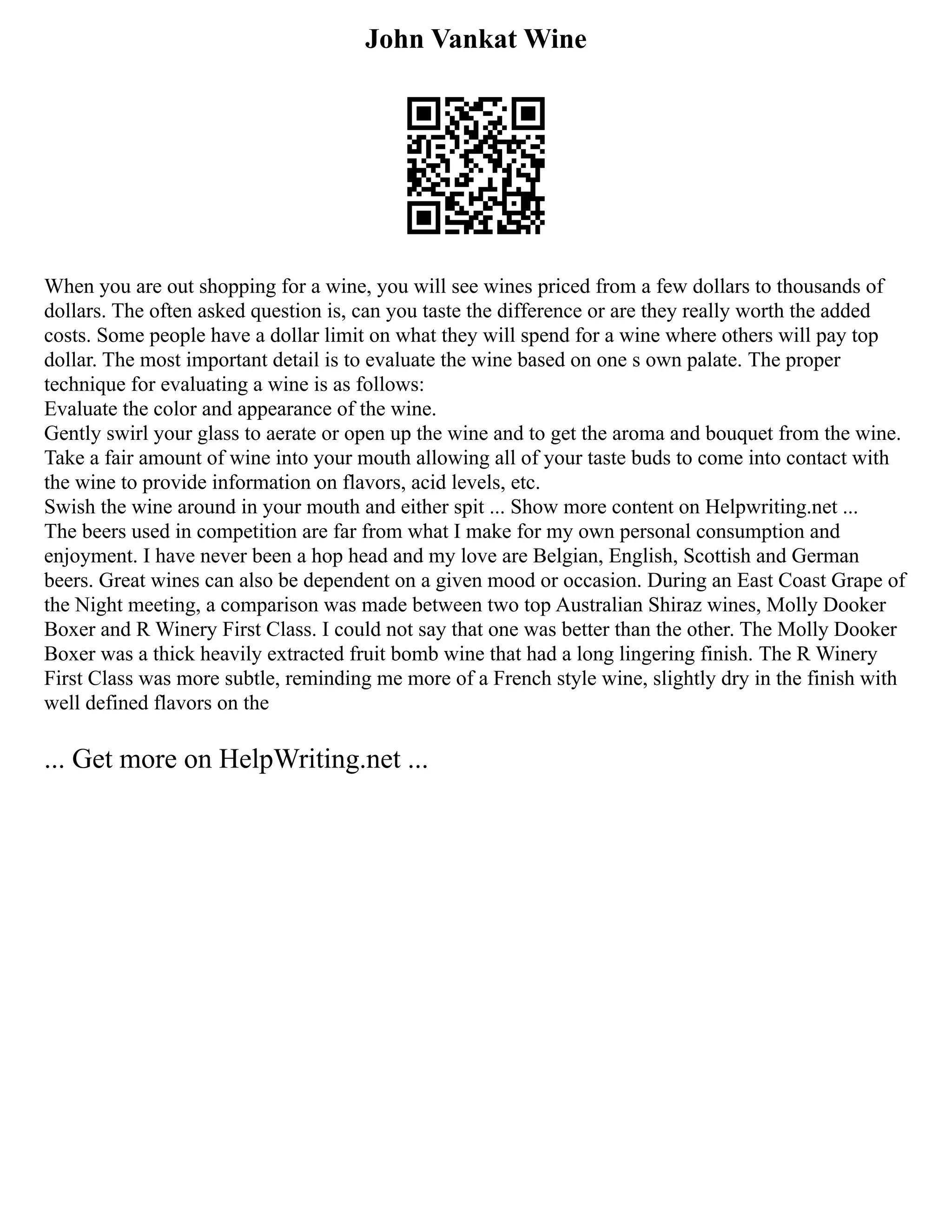 John Vankat Wine

When you are out shopping for a wine, you will see wines priced from a few dollars to thousands of dollars. The often asked question is, can you taste the difference or are they really worth the added costs. Some people have a dollar limit on what they will spend for a wine where others will pay top dollar. The most important detail is to evaluate the wine based on one s own palate. The proper technique for evaluating a wine is as follows:
Evaluate the color and appearance of the wine.
Gently swirl your glass to aerate or open up the wine and to get the aroma and bouquet from the wine.
Take a fair amount of wine into your mouth allowing all of your taste buds to come into contact with the wine to provide information on flavors, acid levels, etc.
Swish the wine around in your mouth and either spit ... Show more content on Helpwriting.net ...
The beers used in competition are far from what I make for my own personal consumption and enjoyment. I have never been a hop head and my love are Belgian, English, Scottish and German beers. Great wines can also be dependent on a given mood or occasion. During an East Coast Grape of the Night meeting, a comparison was made between two top Australian Shiraz wines, Molly Dooker Boxer and R Winery First Class. I could not say that one was better than the other. The Molly Dooker Boxer was a thick heavily extracted fruit bomb wine that had a long lingering finish. The R Winery First Class was more subtle, reminding me more of a French style wine, slightly dry in the finish with well defined flavors on the

... Get more on HelpWriting.net ...